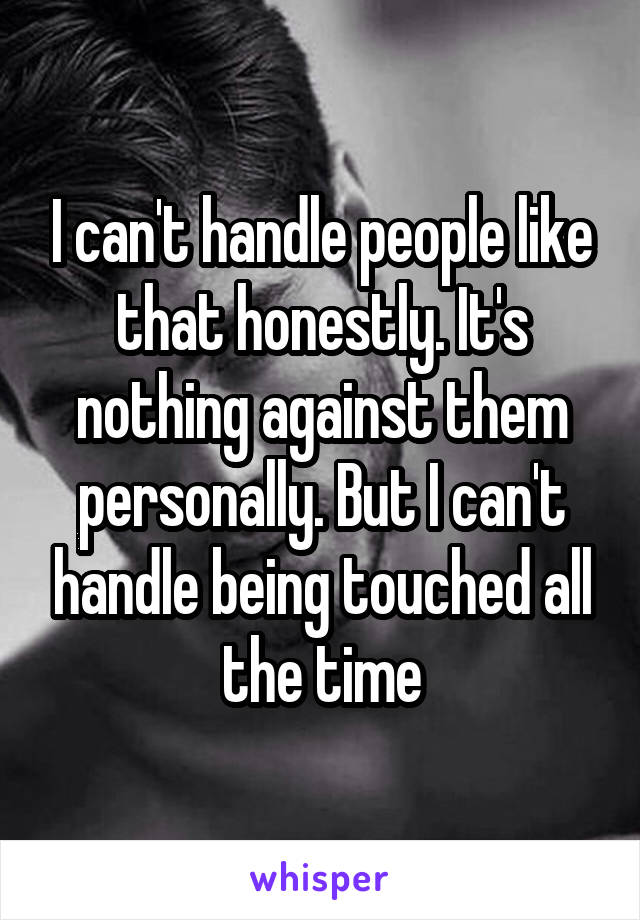 I can't handle people like that honestly. It's nothing against them personally. But I can't handle being touched all the time

whisper